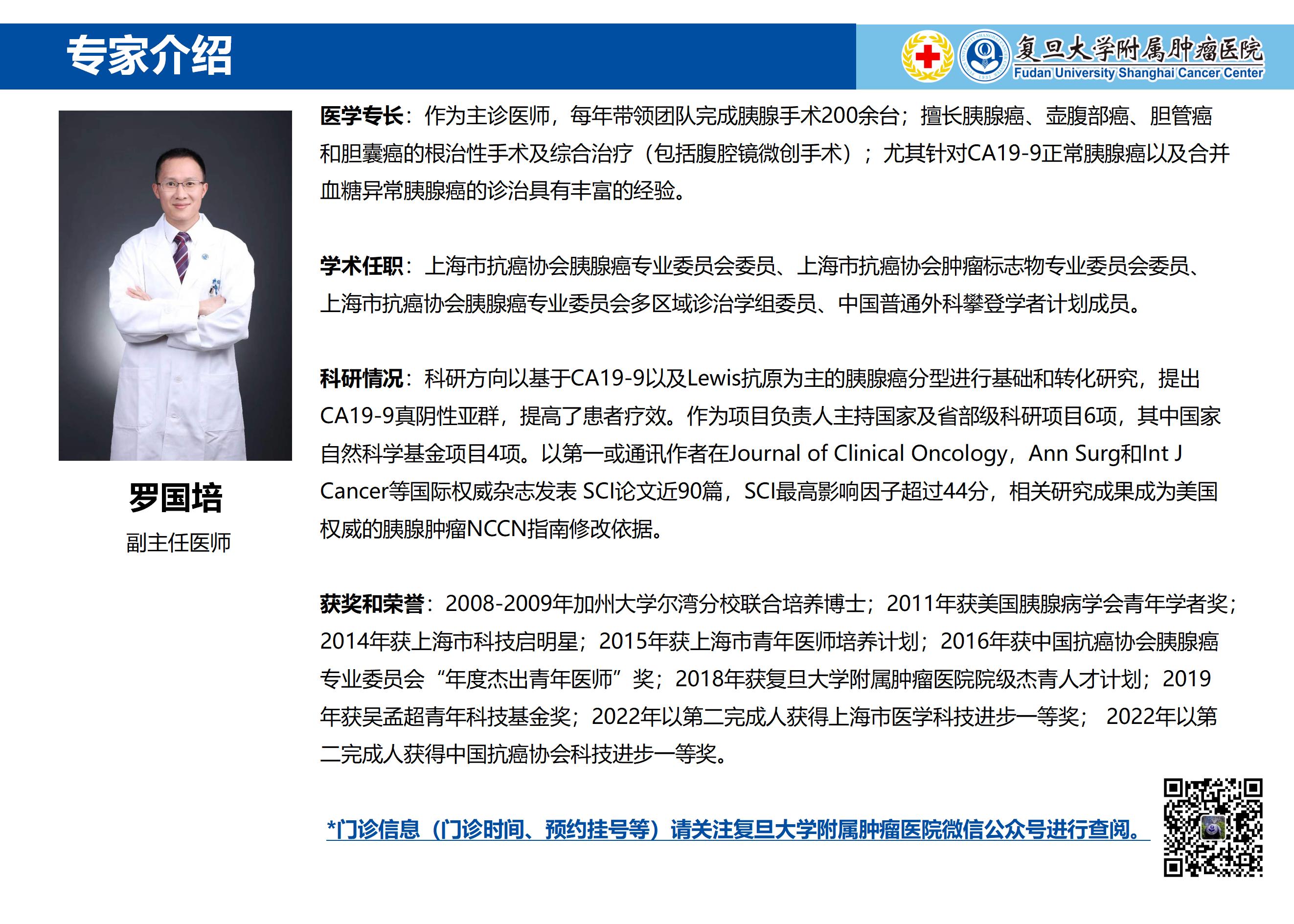 专家介绍

复旦大学附属肿瘤医院
Fudan University Shanghai Cancer Center

罗国培
副主任医师

医学专长：作为主诊医师，每年带领团队完成胰腺手术200余台；擅长胰腺癌、壶腹部癌、胆管癌和胆囊癌的根治性手术及综合治疗（包括腹腔镜微创手术）；尤其针对CA19-9正常胰腺癌以及合并血糖异常胰腺癌的诊治具有丰富的经验。

学术任职：上海市抗癌协会胰腺癌专业委员会委员、上海市抗癌协会肿瘤标志物专业委员会委员、上海市抗癌协会胰腺癌专业委员会多区域诊治学组委员、中国普通外科攀登学者计划成员。

科研情况：科研方向以基于CA19-9以及Lewis抗原为主的胰腺癌分型进行基础和转化研究，提出CA19-9真阴性亚群，提高了患者疗效。作为项目负责人主持国家及省部级科研项目6项，其中国家自然科学基金项目4项。以第一或通讯作者在Journal of Clinical Oncology，Ann Surg和Int J Cancer等国际权威杂志发表 SCI论文近90篇，SCI最高影响因子超过44分，相关研究成果成为美国权威的胰腺肿瘤NCCN指南修改依据。

获奖和荣誉：2008-2009年加州大学尔湾分校联合培养博士；2011年获美国胰腺病学会青年学者奖；2014年获上海市科技启明星；2015年获上海市青年医师培养计划；2016年获中国抗癌协会胰腺癌专业委员会“年度杰出青年医师”奖；2018年获复旦大学附属肿瘤医院院级杰青人才计划；2019年获吴孟超青年科技基金奖；2022年以第二完成人获得上海市医学科技进步一等奖； 2022年以第二完成人获得中国抗癌协会科技进步一等奖。

*门诊信息（门诊时间、预约挂号等）请关注复旦大学附属肿瘤医院微信公众号进行查阅。